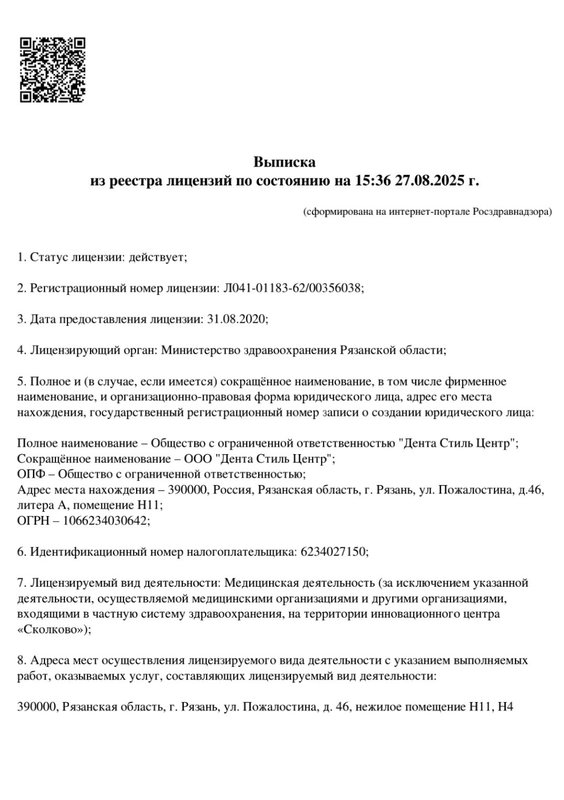 Выписка
из реестра лицензий по состоянию на 15:36 27.08.2025 г.

(сформирована на интернет-портале Росздравнадзора)

1. Статус лицензии: действует;

2. Регистрационный номер лицензии: Л041-01183-62/00356038;

3. Дата предоставления лицензии: 31.08.2020;

4. Лицензирующий орган: Министерство здравоохранения Рязанской области;

5. Полное и (в случае, если имеется) сокращённое наименование, в том числе фирменное наименование, и организационно-правовая форма юридического лица, адрес его места нахождения, государственный регистрационный номер записи о создании юридического лица:

Полное наименование – Общество с ограниченной ответственностью "Дента Стиль Центр";
Сокращённое наименование – ООО "Дента Стиль Центр";
ОПФ – Общество с ограниченной ответственностью;
Адрес места нахождения – 390000, Россия, Рязанская область, г. Рязань, ул. Пожалостина, д.46, литера А, помещение Н11;
ОГРН – 1066234030642;

6. Идентификационный номер налогоплательщика: 6234027150;

7. Лицензируемый вид деятельности: Медицинская деятельность (за исключением указанной деятельности, осуществляемой медицинскими организациями и другими организациями, входящими в частную систему здравоохранения, на территории инновационного центра «Сколково»);

8. Адреса мест осуществления лицензируемого вида деятельности с указанием выполняемых работ, оказываемых услуг, составляющих лицензируемый вид деятельности:

390000, Рязанская область, г. Рязань, ул. Пожалостина, д. 46, нежилое помещение Н11, Н4